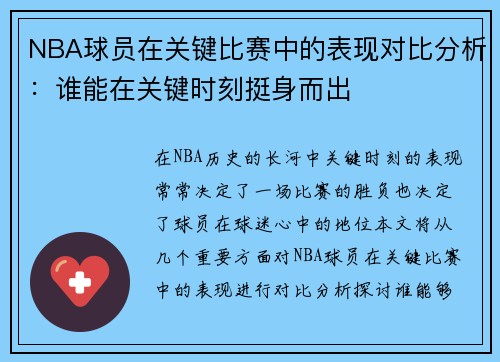 NBA球员在关键比赛中的表现对比分析：谁能在关键时刻挺身而出

在NBA历史的长河中关键时刻的表现常常决定了一场比赛的胜负也决定了球员在球迷心中的地位本文将从几个重要方面对NBA球员在关键比赛中的表现进行对比分析探讨谁能够